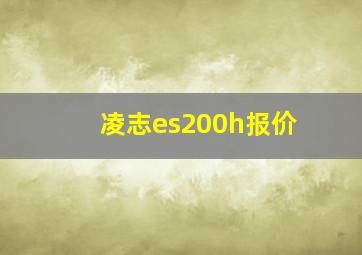 凌志es200h报价